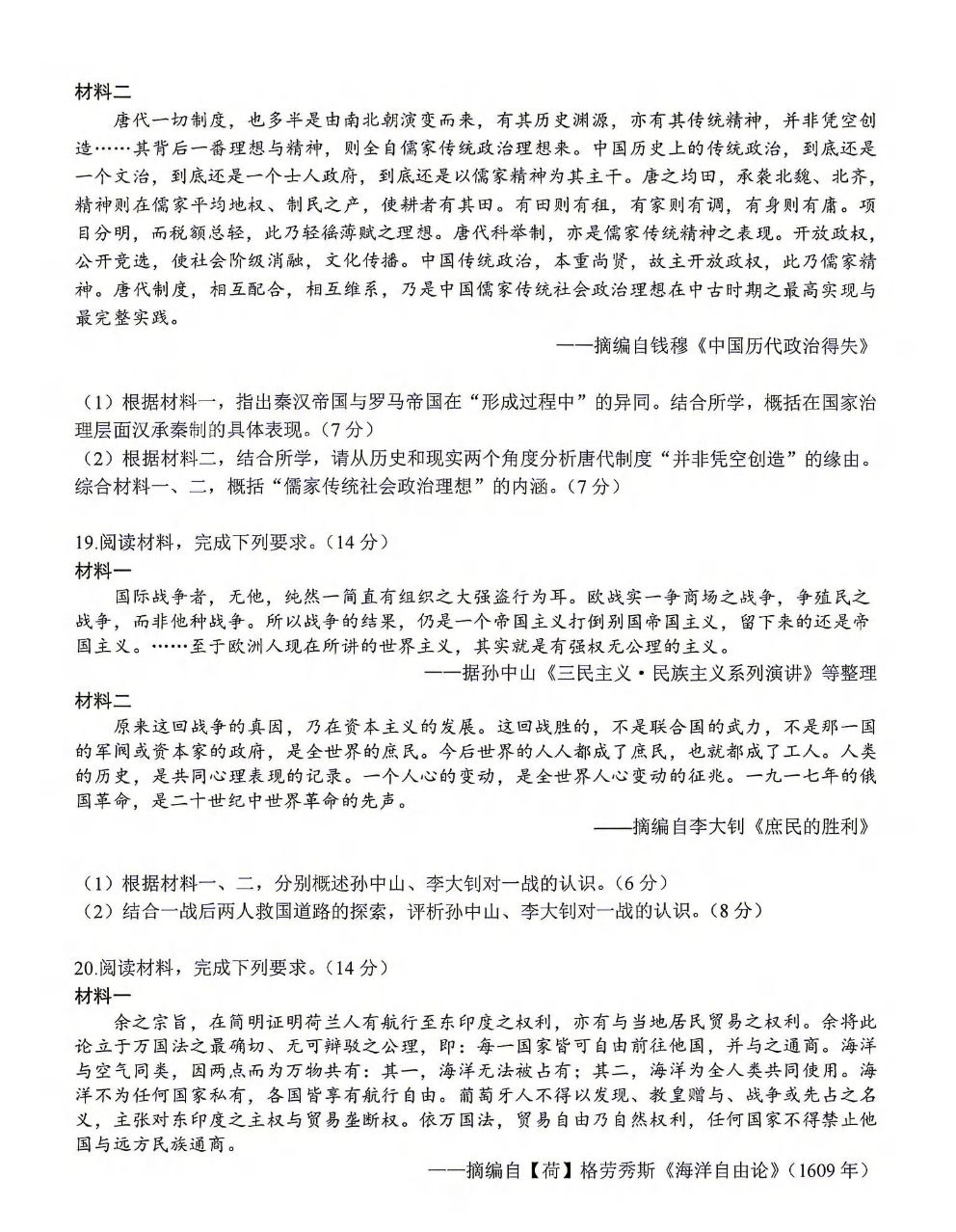 材料二

唐代一切制度，也多半是由南北朝演变而来，有其历史渊源，亦有其传统精神，并非凭空创造……其背后一番理想与精神，则全自儒家传统政治理想来。中国历史上的传统政治，到底还是一个文治，到底还是一个士人政府，到底还是以儒家精神为其主干。唐之均田，承袭北魏、北齐，精神则在儒家平均地权、制民之产，使耕者有其田。有田则有租，有家则有调，有身则有庸。项目分明，而税额总轻，此乃轻徭薄赋之理想。唐代科举制，亦是儒家传统精神之表现。开放政权，公开竞选，使社会阶级消融，文化传播。中国传统政治，本重尚贤，故主开放政权，此乃儒家精神。唐代制度，相互配合，相互维系，乃是中国儒家传统社会政治理想在中古时期之最高实现与最完整实践。

——摘编自钱穆《中国历代政治得失》

（1）根据材料一，指出秦汉帝国与罗马帝国在“形成过程中”的异同。结合所学，概括在国家治理层面汉承秦制的具体表现。（7分）

（2）根据材料二，结合所学，请从历史和现实两个角度分析唐代制度“并非凭空创造”的缘由。综合材料一、二，概括“儒家传统社会政治理想”的内涵。（7分）

19.阅读材料，完成下列要求。（14分）

材料一

国际战争者，无他，纯然一简直有组织之大强盗行为耳。欧战实一争商场之战争，争殖民之战争，而非他种战争。所以战争的结果，仍是一个帝国主义打倒别国帝国主义，留下来的还是帝国主义。……至于欧洲人现在所讲的世界主义，其实就是有强权无公理的主义。

——据孙中山《三民主义·民族主义系列演讲》等整理

材料二

原来这回战争的真因，乃在资本主义的发展。这回战胜的，不是联合国的武力，不是那一国的军阀或资本家的政府，是全世界的庶民。今后世界的人人都成了庶民，也就都成了工人。人类的历史，是共同心理表现的记录。一个人心的变动，是全世界人心变动的征兆。一九一七年的俄国革命，是二十世纪中世界革命的先声。

——摘编自李大钊《庶民的胜利》

（1）根据材料一、二，分别概述孙中山、李大钊对一战的认识。（6分）

（2）结合一战后两人救国道路的探索，评析孙中山、李大钊对一战的认识。（8分）

20.阅读材料，完成下列要求。（14分）

材料一

余之宗旨，在简明证明荷兰人有航行至东印度之权利，亦有与当地居民贸易之权利。余将此论立于万国法之最确切、无可辩驳之公理，即：每一国家皆可自由前往他国，并与之通商。海洋与空气同类，因两点而为万物共有：其一，海洋无法被占有；其二，海洋为全人类共同使用。海洋不为任何国家私有，各国皆享有航行自由。葡萄牙人不得以发现、教皇赠与、战争或先占之名义，主张对东印度之主权与贸易垄断权。依万国法，贸易自由乃自然权利，任何国家不得禁止他国与远方民族通商。

——摘编自【荷】格劳秀斯《海洋自由论》（1609年）